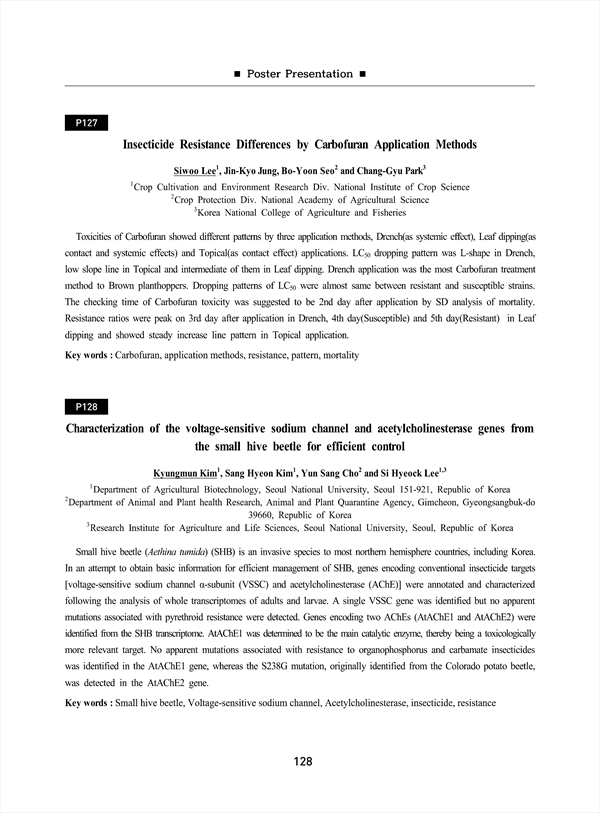 ■ Poster Presentation ■

P127

Insecticide Resistance Differences by Carbofuran Application Methods

Siwoo Lee$^1$, Jin-Kyo Jung, Bo-Yoon Seo$^2$ and Chang-Gyu Park$^3$

$^1$Crop Cultivation and Environment Research Div. National Institute of Crop Science
$^2$Crop Protection Div. National Academy of Agricultural Science
$^3$Korea National College of Agriculture and Fisheries

Toxicities of Carbofuran showed different patterns by three application methods, Drench(as systemic effect), Leaf dipping(as contact and systemic effects) and Topical(as contact effect) applications. $LC_{50}$ dropping pattern was L-shape in Drench, low slope line in Topical and intermediate of them in Leaf dipping. Drench application was the most Carbofuran treatment method to Brown planthoppers. Dropping patterns of $LC_{50}$ were almost same between resistant and susceptible strains. The checking time of Carbofuran toxicity was suggested to be 2nd day after application by SD analysis of mortality. Resistance ratios were peak on 3rd day after application in Drench, 4th day(Susceptible) and 5th day(Resistant) in Leaf dipping and showed steady increase line pattern in Topical application.

Key words : Carbofuran, application methods, resistance, pattern, mortality

P128

Characterization of the voltage-sensitive sodium channel and acetylcholinesterase genes from the small hive beetle for efficient control

Kyungmun Kim$^1$, Sang Hyeon Kim$^1$, Yun Sang Cho$^2$ and Si Hyeock Lee$^{1,3}$

$^1$Department of Agricultural Biotechnology, Seoul National University, Seoul 151-921, Republic of Korea
$^2$Department of Animal and Plant health Research, Animal and Plant Quarantine Agency, Gimcheon, Gyeongsangbuk-do 39660, Republic of Korea
$^3$Research Institute for Agriculture and Life Sciences, Seoul National University, Seoul, Republic of Korea

Small hive beetle (Aethina tumida) (SHB) is an invasive species to most northern hemisphere countries, including Korea. In an attempt to obtain basic information for efficient management of SHB, genes encoding conventional insecticide targets [voltage-sensitive sodium channel α-subunit (VSSC) and acetylcholinesterase (AChE)] were annotated and characterized following the analysis of whole transcriptomes of adults and larvae. A single VSSC gene was identified but no apparent mutations associated with pyrethroid resistance were detected. Genes encoding two AChEs (AtAChE1 and AtAChE2) were identified from the SHB transcriptome. AtAChE1 was determined to be the main catalytic enzyme, thereby being a toxicologically more relevant target. No apparent mutations associated with resistance to organophosphorus and carbamate insecticides was identified in the AtAChE1 gene, whereas the S238G mutation, originally identified from the Colorado potato beetle, was detected in the AtAChE2 gene.

Key words : Small hive beetle, Voltage-sensitive sodium channel, Acetylcholinesterase, insecticide, resistance

128